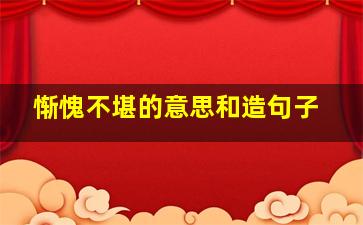 惭愧不堪的意思和造句子